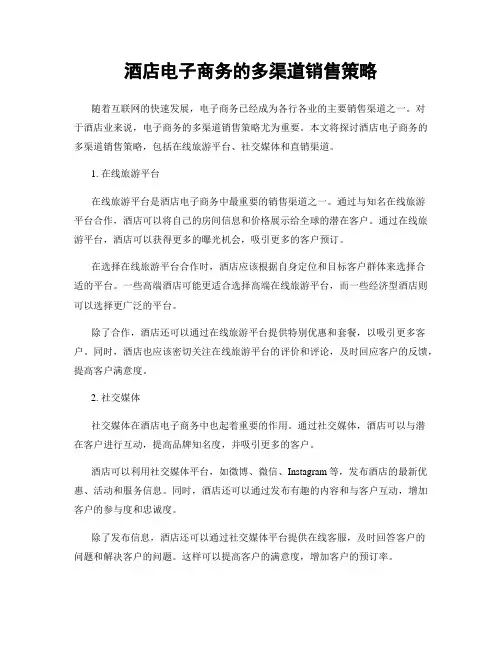 酒店电子商务的多渠道销售策略

随着互联网的快速发展，电子商务已经成为各行各业的主要销售渠道之一。对于酒店业来说，电子商务的多渠道销售策略尤为重要。本文将探讨酒店电子商务的多渠道销售策略，包括在线旅游平台、社交媒体和直销渠道。

1. 在线旅游平台

在线旅游平台是酒店电子商务中最重要的销售渠道之一。通过与知名在线旅游平台合作，酒店可以将自己的房间信息和价格展示给全球的潜在客户。通过在线旅游平台，酒店可以获得更多的曝光机会，吸引更多的客户预订。

在选择在线旅游平台合作时，酒店应该根据自身定位和目标客户群体来选择合适的平台。一些高端酒店可能更适合选择高端在线旅游平台，而一些经济型酒店则可以选择更广泛的平台。

除了合作，酒店还可以通过在线旅游平台提供特别优惠和套餐，以吸引更多客户。同时，酒店也应该密切关注在线旅游平台的评价和评论，及时回应客户的反馈，提高客户满意度。

2. 社交媒体

社交媒体在酒店电子商务中也起着重要的作用。通过社交媒体，酒店可以与潜在客户进行互动，提高品牌知名度，并吸引更多的客户。

酒店可以利用社交媒体平台，如微博、微信、Instagram 等，发布酒店的最新优惠、活动和服务信息。同时，酒店还可以通过发布有趣的内容和与客户互动，增加客户的参与度和忠诚度。

除了发布信息，酒店还可以通过社交媒体平台提供在线客服，及时回答客户的问题和解决客户的问题。这样可以提高客户的满意度，增加客户的预订率。